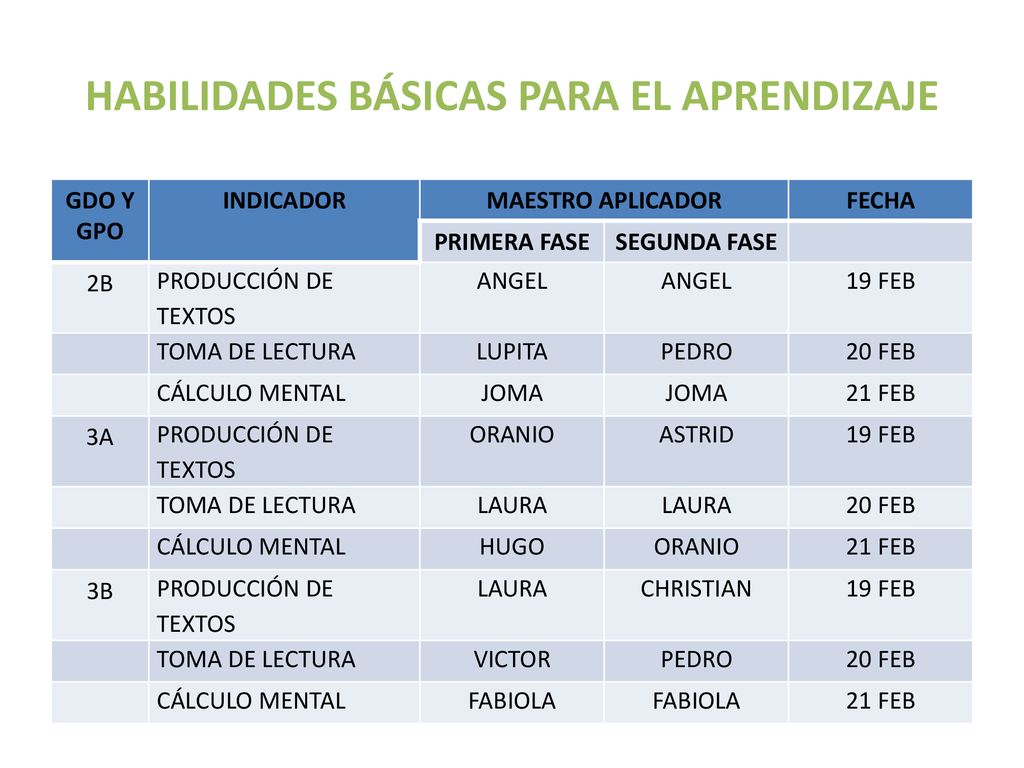 HABILIDADES BÁSICAS PARA EL APRENDIZAJE

| GDO Y GPO | INDICADOR | MAESTRO APLICADOR | | FECHA |
|---|---|---|---|---|
| | | PRIMERA FASE | SEGUNDA FASE | |
| 2B | PRODUCCIÓN DE TEXTOS | ANGEL | ANGEL | 19 FEB |
| | TOMA DE LECTURA | LUPITA | PEDRO | 20 FEB |
| | CÁLCULO MENTAL | JOMA | JOMA | 21 FEB |
| 3A | PRODUCCIÓN DE TEXTOS | ORANIO | ASTRID | 19 FEB |
| | TOMA DE LECTURA | LAURA | LAURA | 20 FEB |
| | CÁLCULO MENTAL | HUGO | ORANIO | 21 FEB |
| 3B | PRODUCCIÓN DE TEXTOS | LAURA | CHRISTIAN | 19 FEB |
| | TOMA DE LECTURA | VICTOR | PEDRO | 20 FEB |
| | CÁLCULO MENTAL | FABIOLA | FABIOLA | 21 FEB |